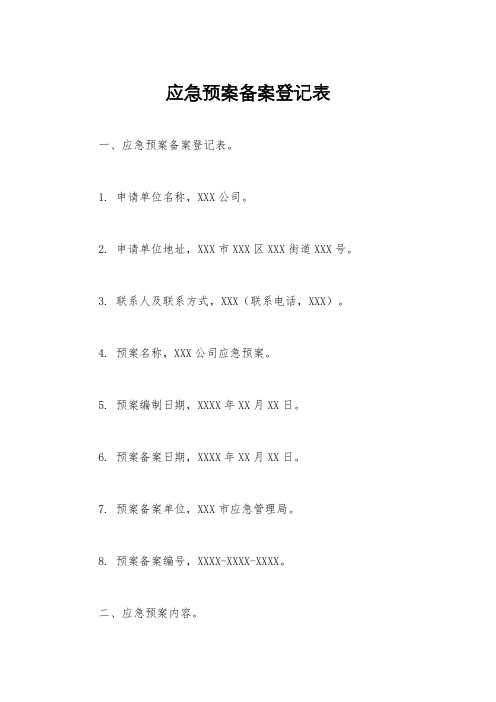 应急预案备案登记表

一、应急预案备案登记表。

1. 申请单位名称，XXX 公司。

2. 申请单位地址，XXX 市 XXX 区 XXX 街道 XXX 号。

3. 联系人及联系方式，XXX（联系电话，XXX）。

4. 预案名称，XXX 公司应急预案。

5. 预案编制日期，XXXX 年 XX 月 XX 日。

6. 预案备案日期，XXXX 年 XX 月 XX 日。

7. 预案备案单位，XXX 市应急管理局。

8. 预案备案编号，XXXX-XXXX-XXXX。

二、应急预案内容。